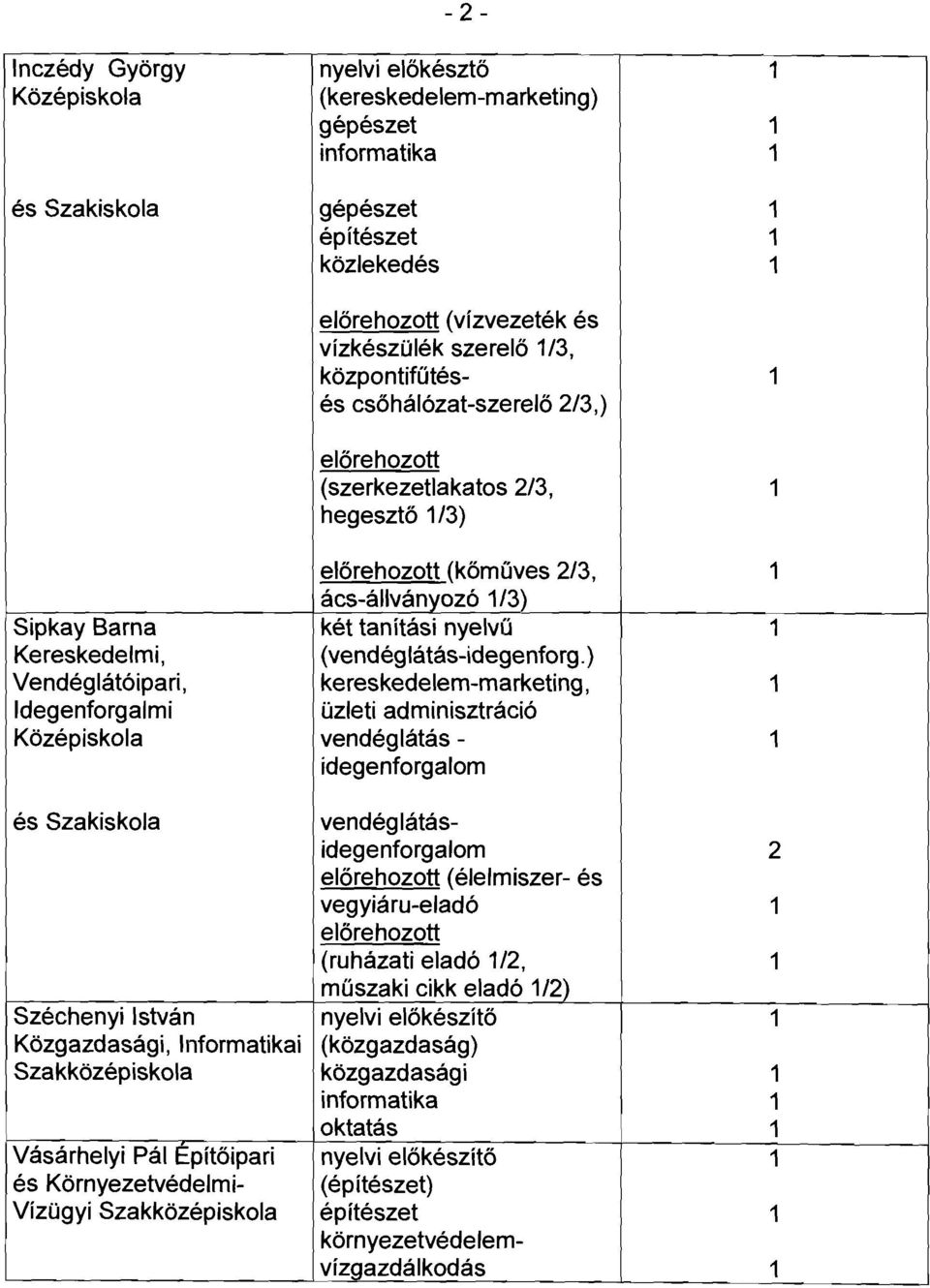 - 2 -

| | | |
|---|---|---|
| Inczédy György Középiskola | nyelvi előkésztő (kereskedelem-marketing) | 1 |
| | gépészet | 1 |
| | informatika | 1 |
| és Szakiskola | gépészet | 1 |
| | építészet | 1 |
| | közlekedés | 1 |
| | előrehozott (vízvezeték és vízkészülék szerelő 1/3, központifűtés- és csőhálózat-szerelő 2/3,) | 1 |
| | előrehozott (szerkezetlakatos 2/3, hegesztő 1/3) | 1 |
| | előrehozott (kőműves 2/3, ács-állványozó 1/3) | 1 |
| Sipkay Barna Kereskedelmi, Vendéglátóipari, Idegenforgalmi Középiskola | két tanítási nyelvű (vendéglátás-idegenforg.) | 1 |
| | kereskedelem-marketing, üzleti adminisztráció | 1 |
| | vendéglátás - idegenforgalom | 1 |
| és Szakiskola | vendéglátás-idegenforgalom | 2 |
| | előrehozott (élelmiszer- és vegyiáru-eladó | 1 |
| | előrehozott (ruházati eladó 1/2, műszaki cikk eladó 1/2) | 1 |
| Széchenyi István Közgazdasági, Informatikai Szakközépiskola | nyelvi előkészítő (közgazdaság) | 1 |
| | közgazdasági | 1 |
| | informatika | 1 |
| | oktatás | 1 |
| Vásárhelyi Pál Építőipari és Környezetvédelmi-Vízügyi Szakközépiskola | nyelvi előkészítő (építészet) | 1 |
| | építészet | 1 |
| | környezetvédelem-vízgazdálkodás | 1 |